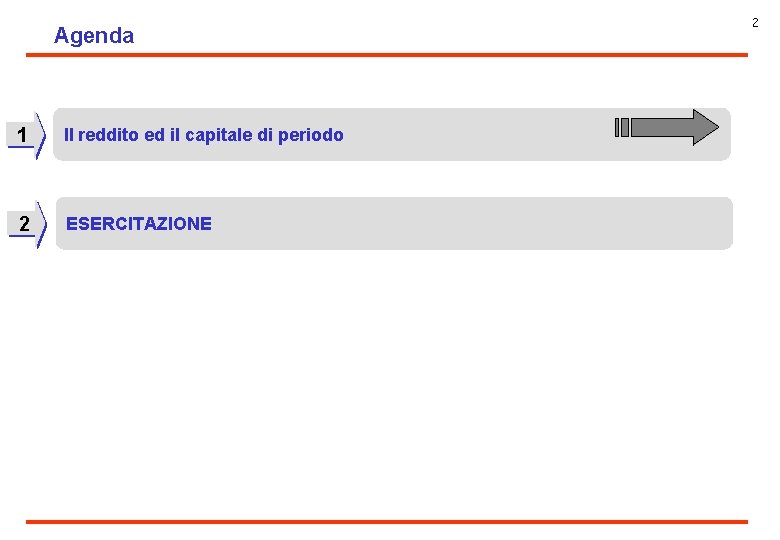 2

Agenda

1 Il reddito ed il capitale di periodo

2 ESERCITAZIONE